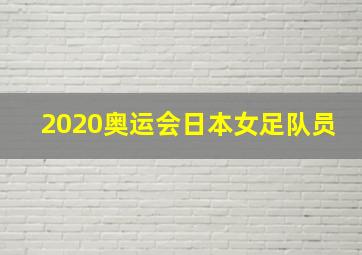 2020奥运会日本女足队员